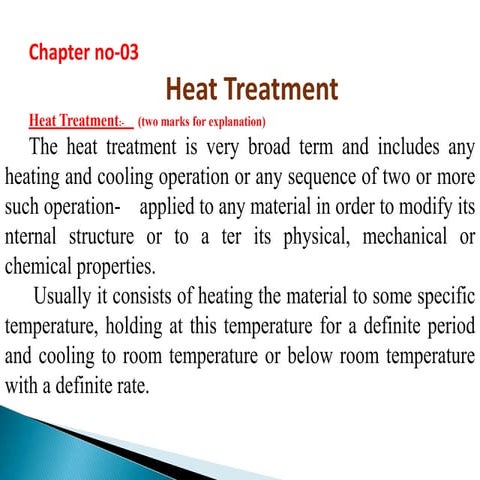 Chapter no-03

Heat Treatment

Heat Treatment:- (two marks for explanation)

The heat treatment is very broad term and includes any heating and cooling operation or any sequence of two or more such operation- applied to any material in order to modify its nternal structure or to a ter its physical, mechanical or chemical properties.

Usually it consists of heating the material to some specific temperature, holding at this temperature for a definite period and cooling to room temperature or below room temperature with a definite rate.